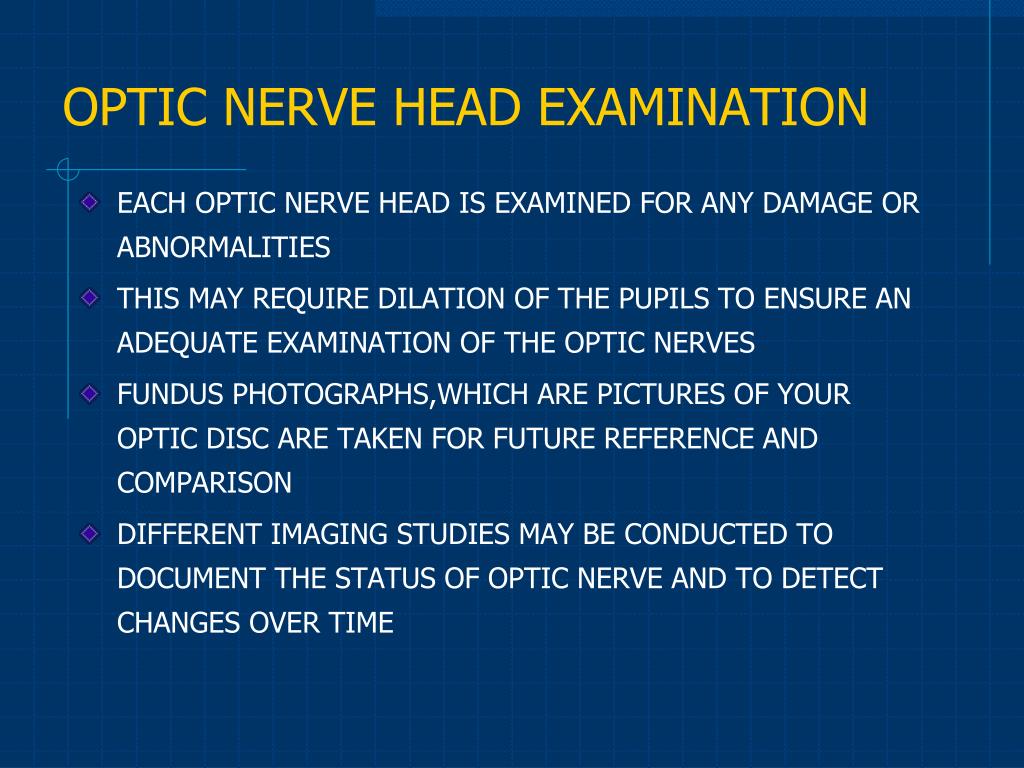 OPTIC NERVE HEAD EXAMINATION

EACH OPTIC NERVE HEAD IS EXAMINED FOR ANY DAMAGE OR ABNORMALITIES

THIS MAY REQUIRE DILATION OF THE PUPILS TO ENSURE AN ADEQUATE EXAMINATION OF THE OPTIC NERVES

FUNDUS PHOTOGRAPHS,WHICH ARE PICTURES OF YOUR OPTIC DISC ARE TAKEN FOR FUTURE REFERENCE AND COMPARISON

DIFFERENT IMAGING STUDIES MAY BE CONDUCTED TO DOCUMENT THE STATUS OF OPTIC NERVE AND TO DETECT CHANGES OVER TIME